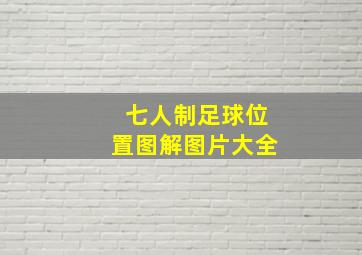 七人制足球位置图解图片大全